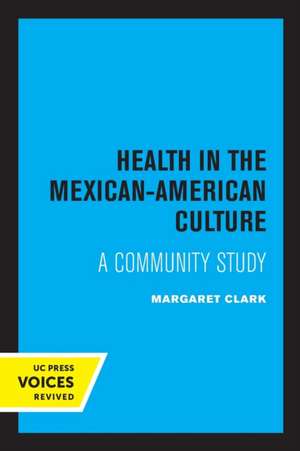 HEALTH IN THE MEXICAN-AMERICAN CULTURE

A COMMUNITY STUDY

MARGARET CLARK

UC PRESS
VOICES
REVIVED